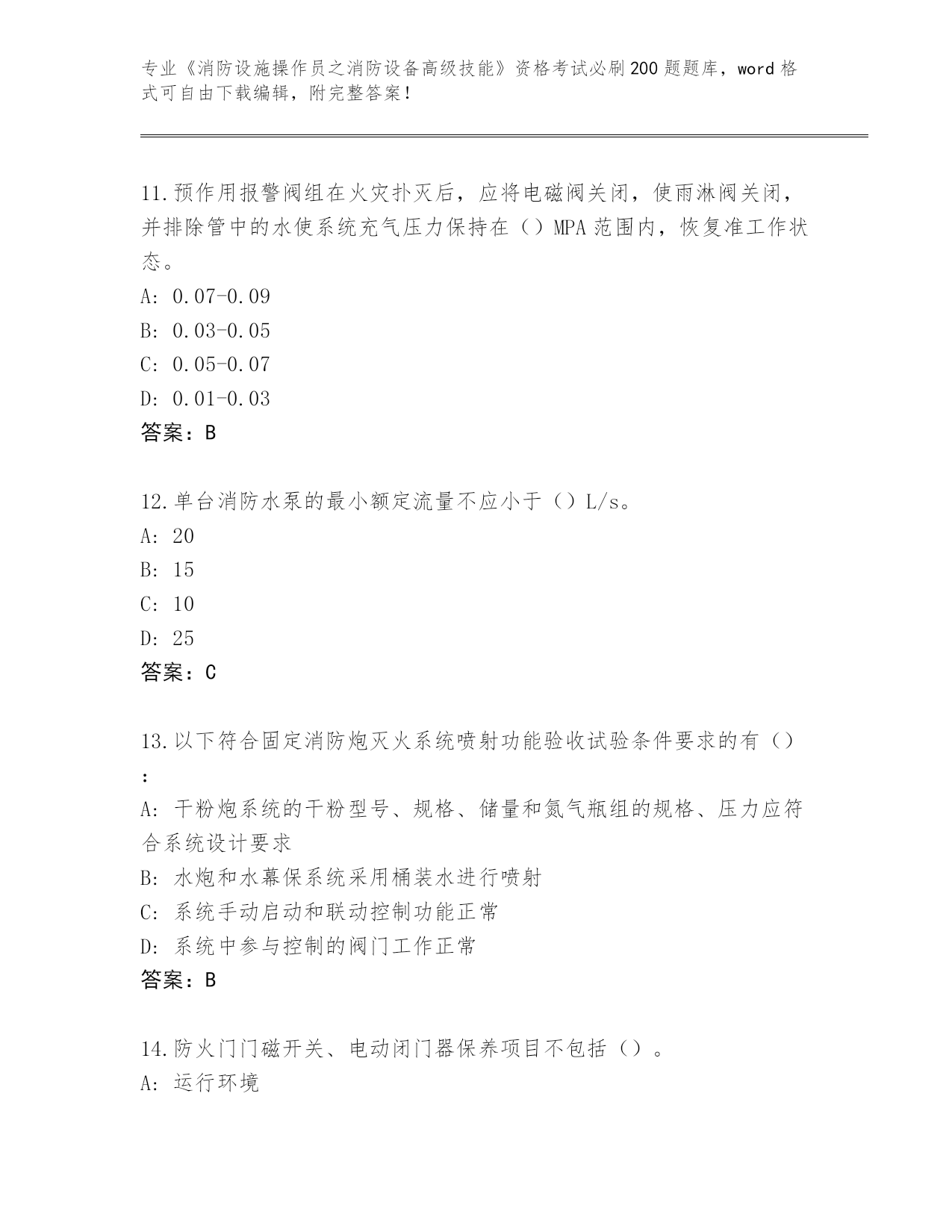 专业《消防设施操作员之消防设备高级技能》资格考试必刷200题题库，word格式可自由下载编辑，附完整答案！

11.预作用报警阀组在火灾扑灭后，应将电磁阀关闭，使雨淋阀关闭，并排除管中的水使系统充气压力保持在（）MPA范围内，恢复准工作状态。
A: 0.07-0.09
B: 0.03-0.05
C: 0.05-0.07
D: 0.01-0.03
答案：B

12.单台消防水泵的最小额定流量不应小于（）L/s。
A: 20
B: 15
C: 10
D: 25
答案：C

13.以下符合固定消防炮灭火系统喷射功能验收试验条件要求的有（）：
A: 干粉炮系统的干粉型号、规格、储量和氮气瓶组的规格、压力应符合系统设计要求
B: 水炮和水幕保系统采用桶装水进行喷射
C: 系统手动启动和联动控制功能正常
D: 系统中参与控制的阀门工作正常
答案：B

14.防火门门磁开关、电动闭门器保养项目不包括（）。
A: 运行环境